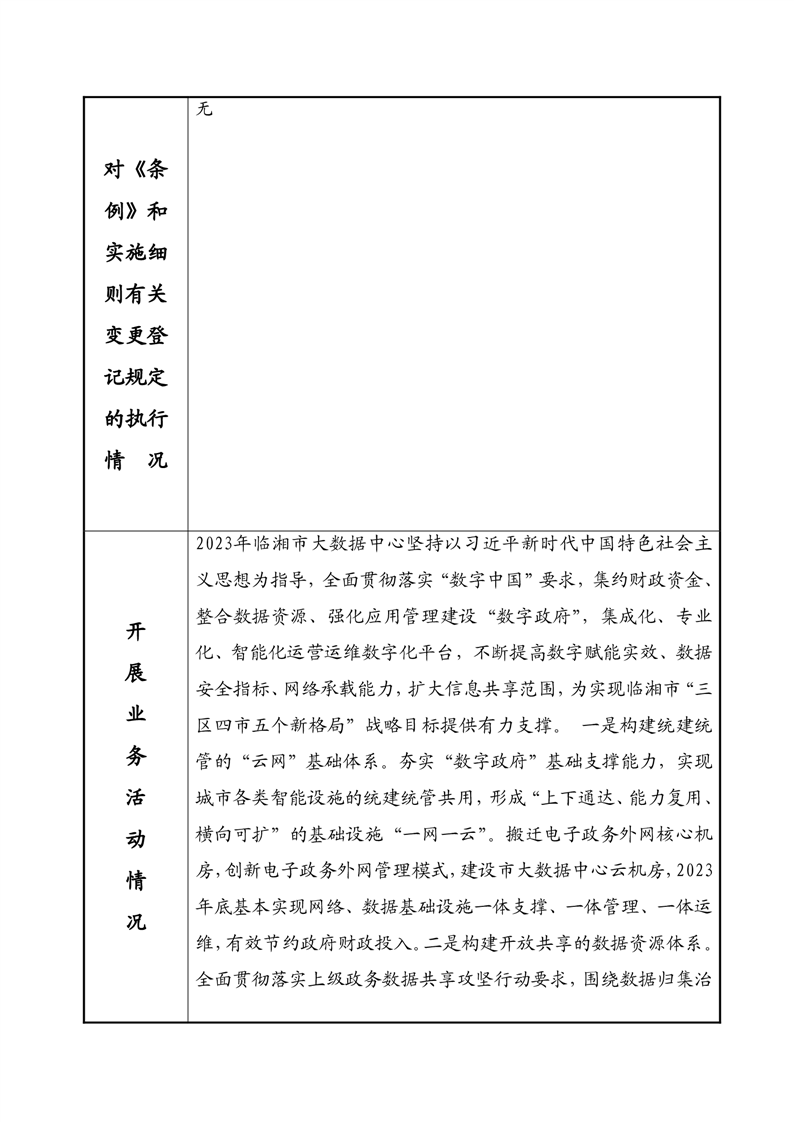 | 对《条例》和实施细则有关变更登记规定的执行情　况 | 无 |
|---|---|
| 开展业务活动情况 | 2023年临湘市大数据中心坚持以习近平新时代中国特色社会主义思想为指导，全面贯彻落实“数字中国”要求，集约财政资金、整合数据资源、强化应用管理建设“数字政府”，集成化、专业化、智能化运营运维数字化平台，不断提高数字赋能实效、数据安全指标、网络承载能力，扩大信息共享范围，为实现临湘市“三区四市五个新格局”战略目标提供有力支撑。 一是构建统建统管的“云网”基础体系。夯实“数字政府”基础支撑能力，实现城市各类智能设施的统建统管共用，形成“上下通达、能力复用、横向可扩”的基础设施“一网一云”。搬迁电子政务外网核心机房，创新电子政务外网管理模式，建设市大数据中心云机房，2023年底基本实现网络、数据基础设施一体支撑、一体管理、一体运维，有效节约政府财政投入。二是构建开放共享的数据资源体系。全面贯彻落实上级政务数据共享攻坚行动要求，围绕数据归集治 |